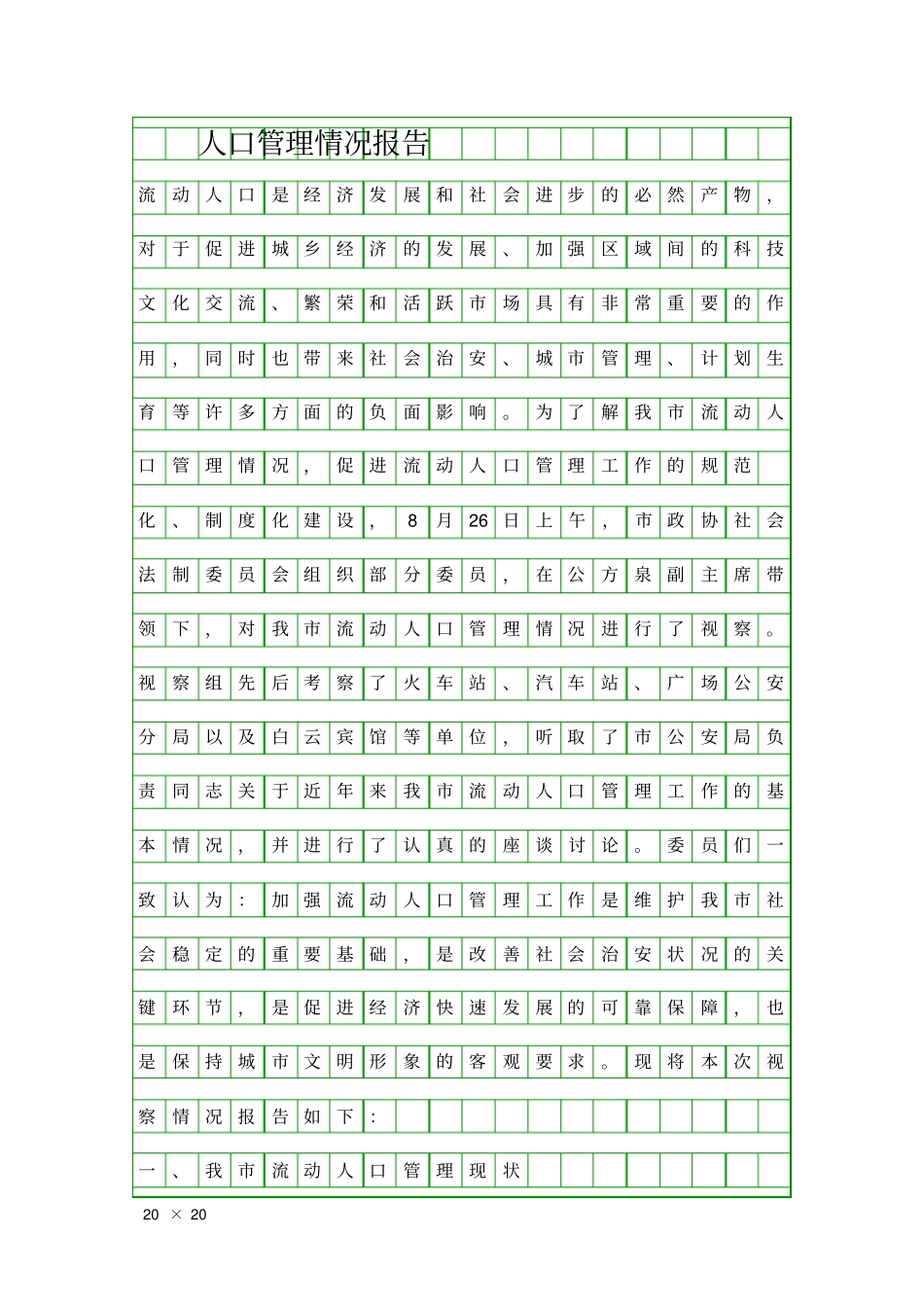 人口管理情况报告

流动人口是经济发展和社会进步的必然产物，对于促进城乡经济的发展、加强区域间的科技文化交流、繁荣和活跃市场具有非常重要的作用，同时也带来社会治安、城市管理、计划生育等许多方面的负面影响。为了解我市流动人口管理情况，促进流动人口管理工作的规范化、制度化建设，8月26日上午，市政协社会法制委员会组织部分委员，在公方泉副主席带领下，对我市流动人口管理情况进行了视察。视察组先后考察了火车站、汽车站、广场公安分局以及白云宾馆等单位，听取了市公安局负责同志关于近年来我市流动人口管理工作的基本情况，并进行了认真的座谈讨论。委员们一致认为：加强流动人口管理工作是维护我市社会稳定的重要基础，是改善社会治安状况的关键环节，是促进经济快速发展的可靠保障，也是保持城市文明形象的客观要求。现将本次视察情况报告如下：

一、我市流动人口管理现状

20 × 20